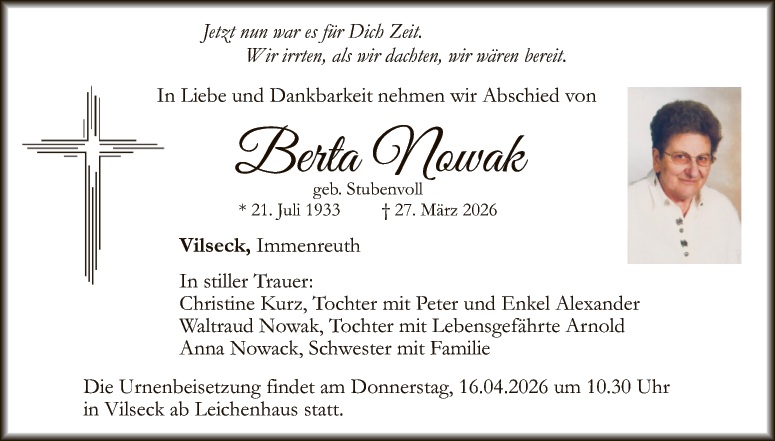 Jetzt nun war es für Dich Zeit.
Wir irrten, als wir dachten, wir wären bereit.

In Liebe und Dankbarkeit nehmen wir Abschied von

Berta Nowak
geb. Stubenvoll
* 21. Juli 1933 † 27. März 2026

Vilseck, Immenreuth

In stiller Trauer:
Christine Kurz, Tochter mit Peter und Enkel Alexander
Waltraud Nowak, Tochter mit Lebensgefährte Arnold
Anna Nowack, Schwester mit Familie

Die Urnenbeisetzung findet am Donnerstag, 16.04.2026 um 10.30 Uhr in Vilseck ab Leichenhaus statt.